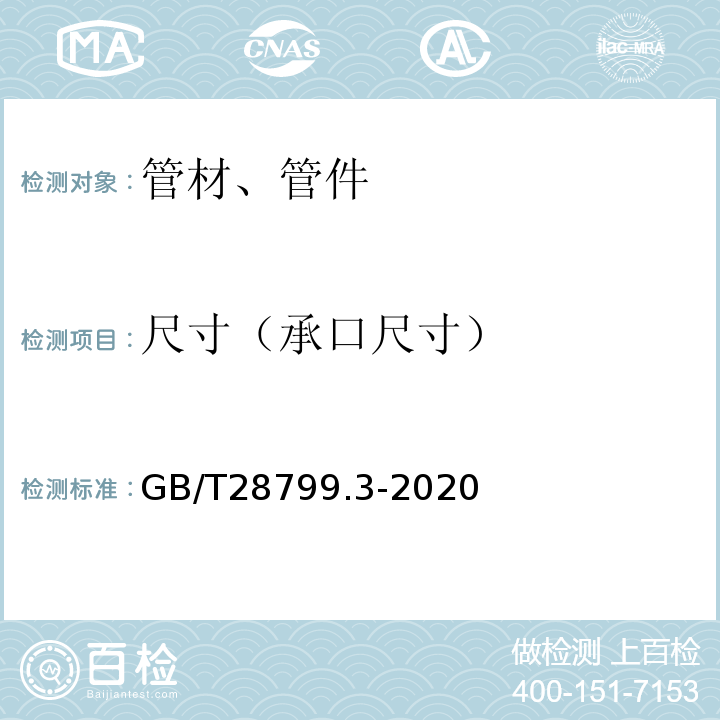 MA CNAS AL ilac-MRA

检测对象：管材、管件

检测项目：尺寸（承口尺寸）

检测标准：GB/T28799.3-2020

百检
Baijiantest.com

做检测 上百检
400-151-7153